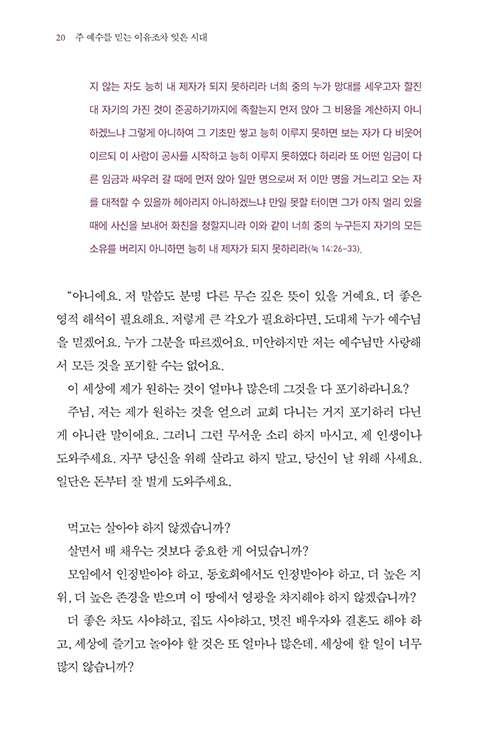 20 주 예수를 믿는 이유조차 잊은 시대

지 않는 자도 능히 내 제자가 되지 못하리라 너희 중의 누가 망대를 세우고자 할진대 자기의 가진 것이 준공하기까지에 족할는지 먼저 앉아 그 비용을 계산하지 아니하겠느냐 그렇게 아니하여 그 기초만 쌓고 능히 이루지 못하면 보는 자가 다 비웃어 이르되 이 사람이 공사를 시작하고 능히 이루지 못하였다 하리라 또 어떤 임금이 다른 임금과 싸우러 갈 때에 먼저 앉아 일만 명으로써 저 이만 명을 거느리고 오는 자를 대적할 수 있을까 헤아리지 아니하겠느냐 만일 못할 터이면 그가 아직 멀리 있을 때에 사신을 보내어 화친을 청할지니라 이와 같이 너희 중의 누구든지 자기의 모든 소유를 버리지 아니하면 능히 내 제자가 되지 못하리라(눅 14:26-33).

"아니에요. 저 말씀도 분명 다른 무슨 깊은 뜻이 있을 거예요. 더 좋은 영적 해석이 필요해요. 저렇게 큰 각오가 필요하다면, 도대체 누가 예수님을 믿겠어요. 누가 그분을 따르겠어요. 미안하지만 저는 예수님만 사랑해서 모든 것을 포기할 수는 없어요.

이 세상에 제가 원하는 것이 얼마나 많은데 그것을 다 포기하라니요?

주님, 저는 제가 원하는 것을 얻으려 교회 다니는 거지 포기하러 다닌 게 아니란 말이에요. 그러니 그런 무서운 소리 하지 마시고, 제 인생이나 도와주세요. 자꾸 당신을 위해 살라고 하지 말고, 당신이 날 위해 사세요. 일단은 돈부터 잘 벌게 도와주세요.

먹고는 살아야 하지 않겠습니까?

살면서 배 채우는 것보다 중요한 게 어딨습니까?

모임에서 인정받아야 하고, 동호회에서도 인정받아야 하고, 더 높은 지위, 더 높은 존경을 받으며 이 땅에서 영광을 차지해야 하지 않겠습니까?

더 좋은 차도 사야하고, 집도 사야하고, 멋진 배우자와 결혼도 해야 하고, 세상에 즐기고 놀아야 할 것은 또 얼마나 많은데. 세상에 할 일이 너무 많지 않습니까?